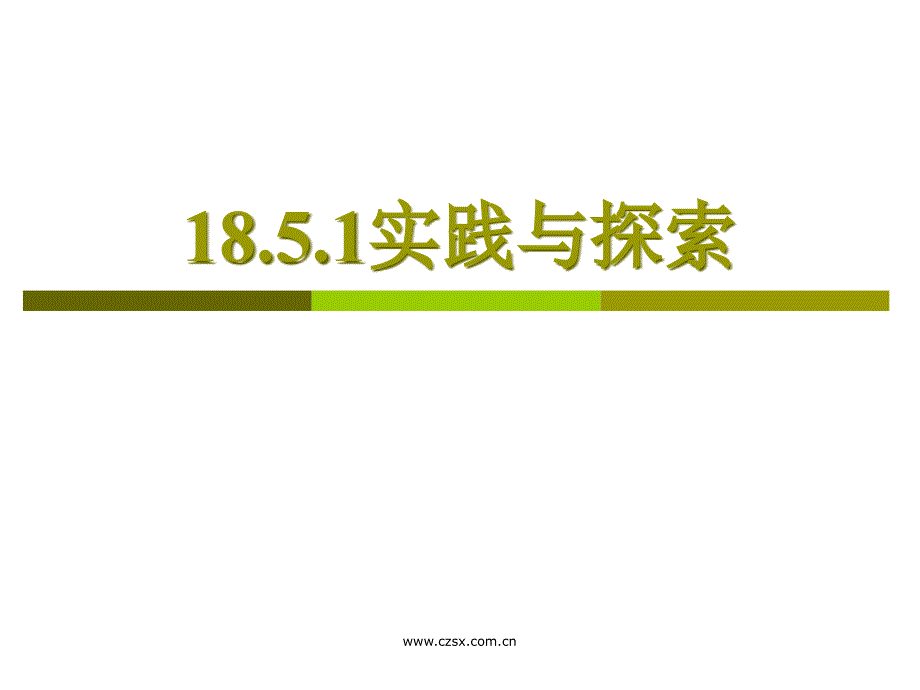 18.5.1实践与探索

www.czsx.com.cn